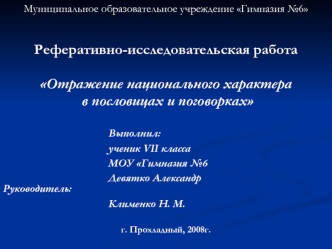 Муниципальное образовательное учреждение «Гимназия №6»

Реферативно-исследовательская работа

«Отражение национального характера в пословицах и поговорках»

Выполнил:
ученик VII класса
МОУ «Гимназия №6
Девятко Александр

Руководитель:
Клименко Н. М.

г. Прохладный, 2008г.